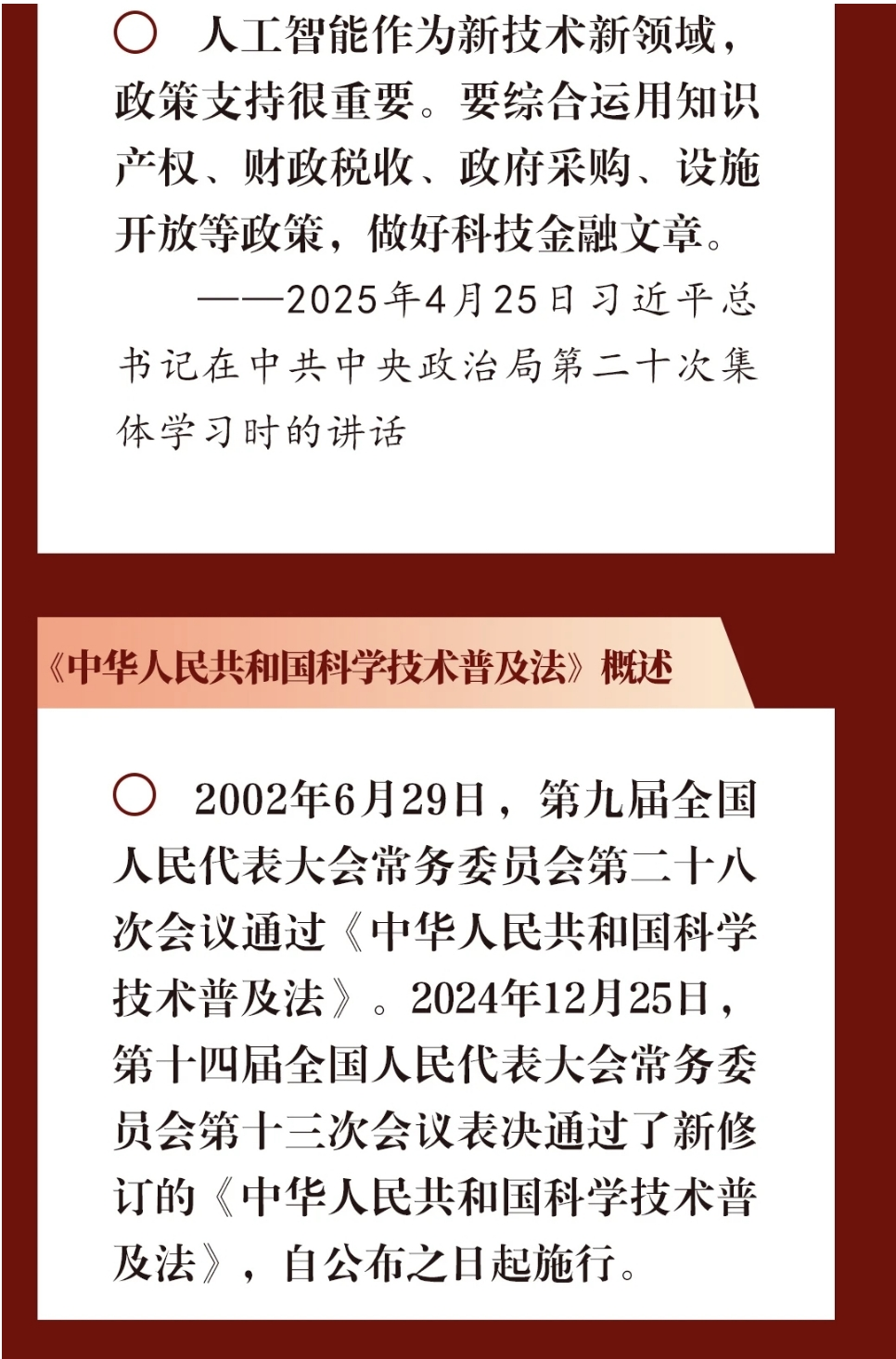 ○ 人工智能作为新技术新领域，政策支持很重要。要综合运用知识产权、财政税收、政府采购、设施开放等政策，做好科技金融文章。

——2025年4月25日习近平总书记在中共中央政治局第二十次集体学习时的讲话

《中华人民共和国科学技术普及法》概述

○ 2002年6月29日，第九届全国人民代表大会常务委员会第二十八次会议通过《中华人民共和国科学技术普及法》。2024年12月25日，第十四届全国人民代表大会常务委员会第十三次会议表决通过了新修订的《中华人民共和国科学技术普及法》，自公布之日起施行。